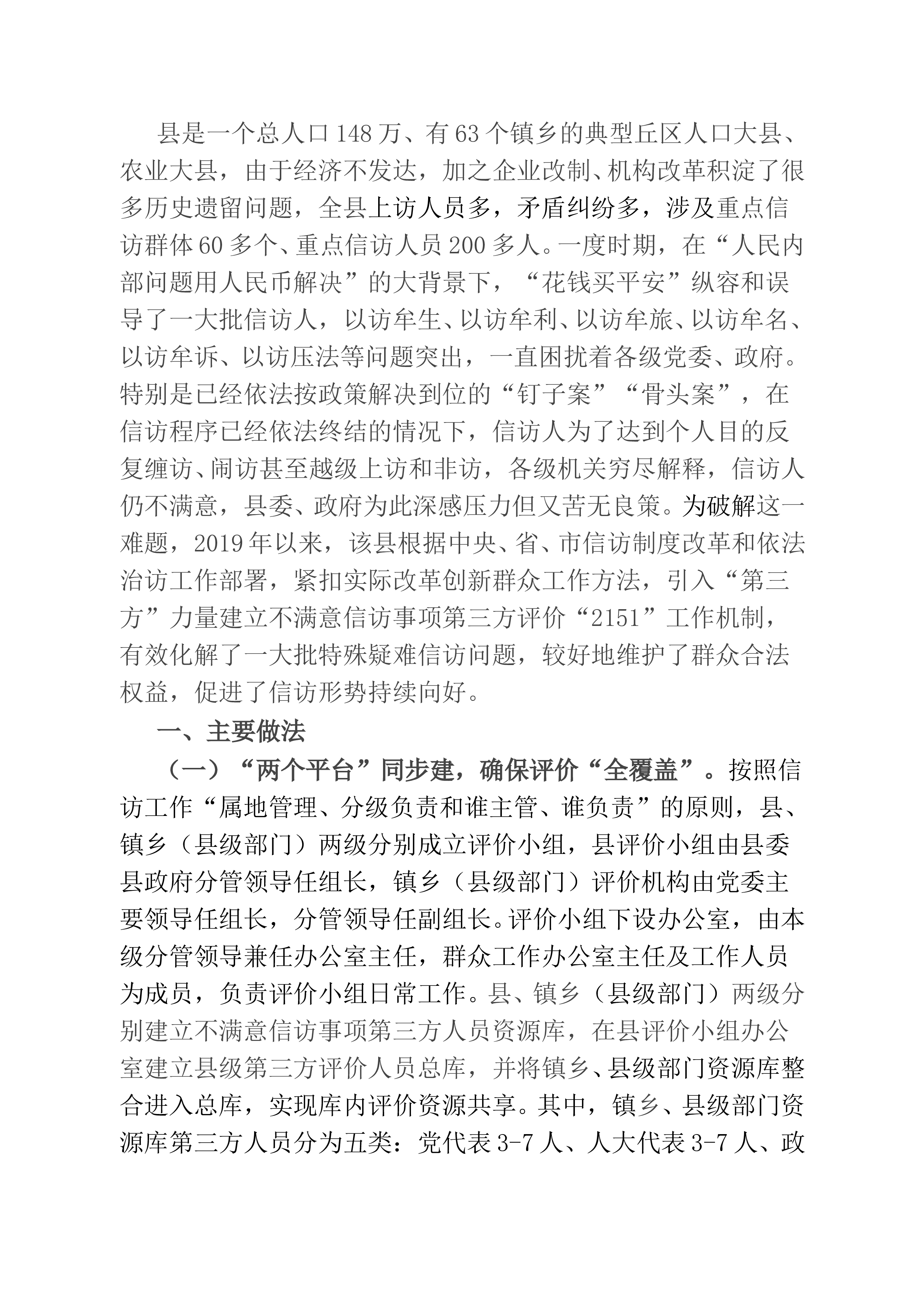 县是一个总人口148万、有63个镇乡的典型丘区人口大县、农业大县，由于经济不发达，加之企业改制、机构改革积淀了很多历史遗留问题，全县上访人员多，矛盾纠纷多，涉及重点信访群体60多个、重点信访人员200多人。一度时期，在“人民内部问题用人民币解决”的大背景下，“花钱买平安”纵容和误导了一大批信访人，以访牟生、以访牟利、以访牟旅、以访牟名、以访牟诉、以访压法等问题突出，一直困扰着各级党委、政府。特别是已经依法按政策解决到位的“钉子案”“骨头案”，在信访程序已经依法终结的情况下，信访人为了达到个人目的反复缠访、闹访甚至越级上访和非访，各级机关穷尽解释，信访人仍不满意，县委、政府为此深感压力但又苦无良策。为破解这一难题，2019年以来，该县根据中央、省、市信访制度改革和依法治访工作部署，紧扣实际改革创新群众工作方法，引入“第三方”力量建立不满意信访事项第三方评价“2151”工作机制，有效化解了一大批特殊疑难信访问题，较好地维护了群众合法权益，促进了信访形势持续向好。

一、主要做法

（一）“两个平台”同步建，确保评价“全覆盖”。按照信访工作“属地管理、分级负责和谁主管、谁负责”的原则，县、镇乡（县级部门）两级分别成立评价小组，县评价小组由县委县政府分管领导任组长，镇乡（县级部门）评价机构由党委主要领导任组长，分管领导任副组长。评价小组下设办公室，由本级分管领导兼任办公室主任，群众工作办公室主任及工作人员为成员，负责评价小组日常工作。县、镇乡（县级部门）两级分别建立不满意信访事项第三方人员资源库，在县评价小组办公室建立县级第三方评价人员总库，并将镇乡、县级部门资源库整合进入总库，实现库内评价资源共享。其中，镇乡、县级部门资源库第三方人员分为五类：党代表3-7人、人大代表3-7人、政